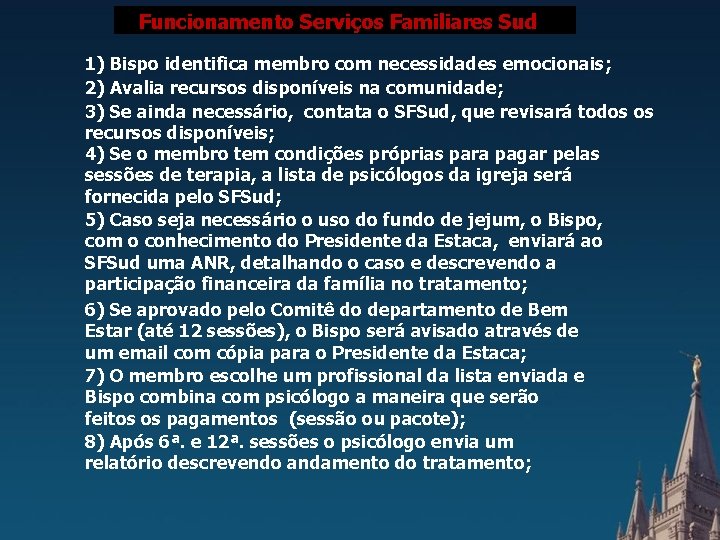 Funcionamento Serviços Familiares Sud

1) Bispo identifica membro com necessidades emocionais;
2) Avalia recursos disponíveis na comunidade;
3) Se ainda necessário, contata o SFSud, que revisará todos os recursos disponíveis;
4) Se o membro tem condições próprias para pagar pelas sessões de terapia, a lista de psicólogos da igreja será fornecida pelo SFSud;
5) Caso seja necessário o uso do fundo de jejum, o Bispo, com o conhecimento do Presidente da Estaca, enviará ao SFSud uma ANR, detalhando o caso e descrevendo a participação financeira da família no tratamento;
6) Se aprovado pelo Comitê do departamento de Bem Estar (até 12 sessões), o Bispo será avisado através de um email com cópia para o Presidente da Estaca;
7) O membro escolhe um profissional da lista enviada e Bispo combina com psicólogo a maneira que serão feitos os pagamentos (sessão ou pacote);
8) Após 6ª. e 12ª. sessões o psicólogo envia um relatório descrevendo andamento do tratamento;